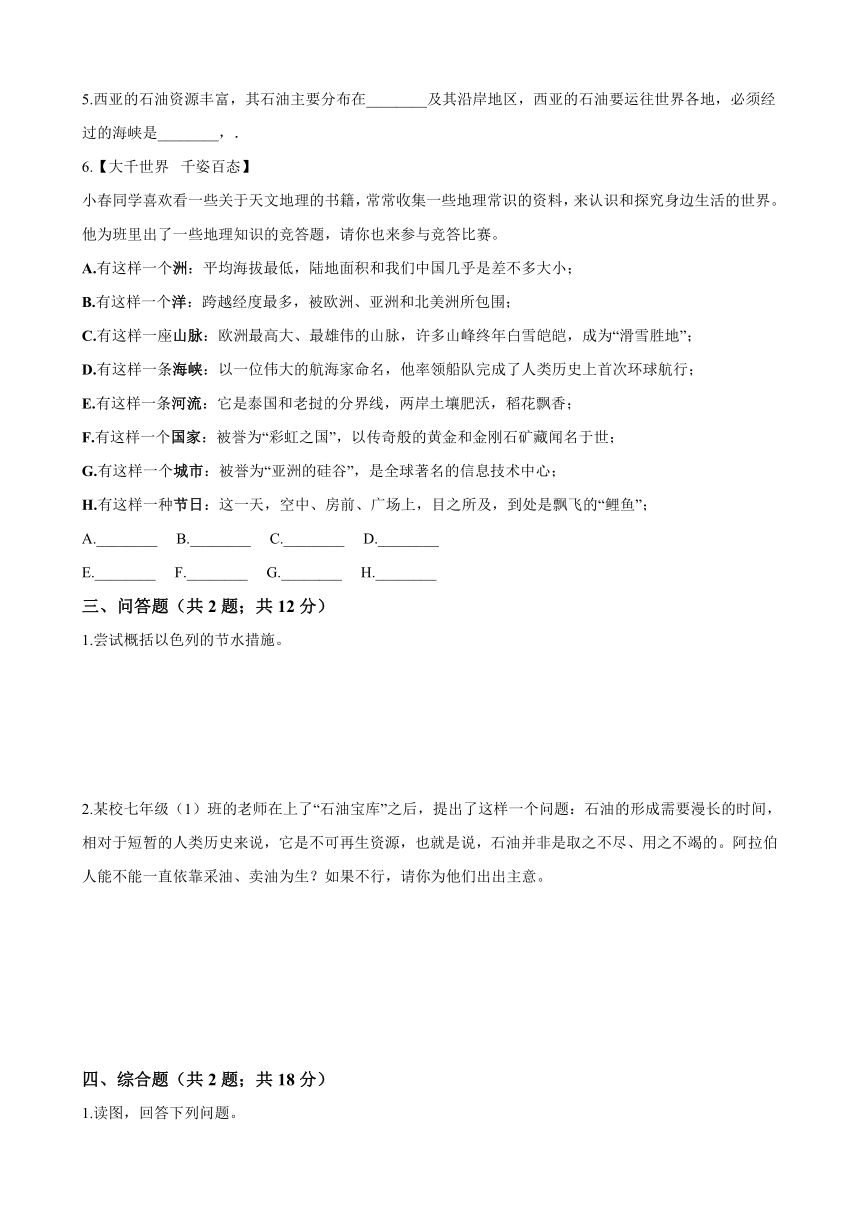 5.西亚的石油资源丰富，其石油主要分布在________及其沿岸地区，西亚的石油要运往世界各地，必须经过的海峡是________，.

6.【大千世界 千姿百态】

小春同学喜欢看一些关于天文地理的书籍，常常收集一些地理常识的资料，来认识和探究身边生活的世界。他为班里出了一些地理知识的竞答题，请你也来参与竞答比赛。

A.有这样一个洲：平均海拔最低，陆地面积和我们中国几乎是差不多大小；

B.有这样一个洋：跨越经度最多，被欧洲、亚洲和北美洲所包围；

C.有这样一座山脉：欧洲最高大、最雄伟的山脉，许多山峰终年白雪皑皑，成为“滑雪胜地”；

D.有这样一条海峡：以一位伟大的航海家命名，他率领船队完成了人类历史上首次环球航行；

E.有这样一条河流：它是泰国和老挝的分界线，两岸土壤肥沃，稻花飘香；

F.有这样一个国家：被誉为“彩虹之国”，以传奇般的黄金和金刚石矿藏闻名于世；

G.有这样一个城市：被誉为“亚洲的硅谷”，是全球著名的信息技术中心；

H.有这样一种节日：这一天，空中、房前、广场上，目之所及，到处是飘飞的“鲤鱼”；

A.________ B.________ C.________ D.________

E.________ F.________ G.________ H.________

三、问答题（共 2 题；共 12 分）

1.尝试概括以色列的节水措施。

2.某校七年级（1）班的老师在上了“石油宝库”之后，提出了这样一个问题：石油的形成需要漫长的时间，相对于短暂的人类历史来说，它是不可再生资源，也就是说，石油并非是取之不尽、用之不竭的。阿拉伯人能不能一直依靠采油、卖油为生？如果不行，请你为他们出出主意。

四、综合题（共 2 题；共 18 分）

1.读图，回答下列问题。